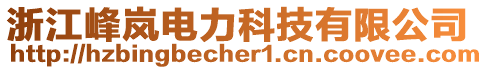 浙江峰岚电力科技有限公司
http://hzbingbecher1.cn.coovee.com